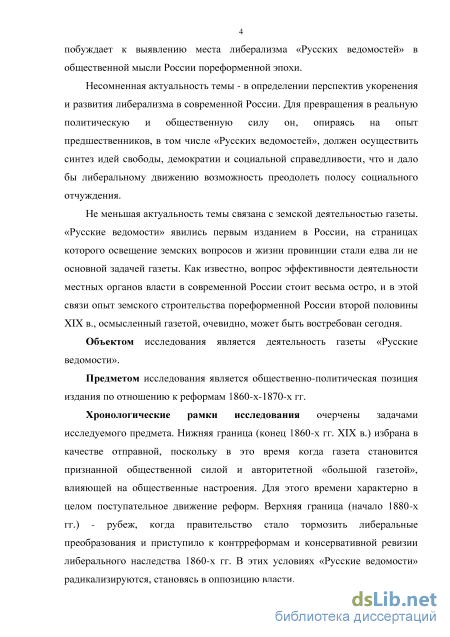 4

побуждает к выявлению места либерализма «Русских ведомостей» в общественной мысли России пореформенной эпохи.

Несомненная актуальность темы - в определении перспектив укоренения и развития либерализма в современной России. Для превращения в реальную политическую и общественную силу он, опираясь на опыт предшественников, в том числе «Русских ведомостей», должен осуществить синтез идей свободы, демократии и социальной справедливости, что и дало бы либеральному движению возможность преодолеть полосу социального отчуждения.

Не меньшая актуальность темы связана с земской деятельностью газеты. «Русские ведомости» явились первым изданием в России, на страницах которого освещение земских вопросов и жизни провинции стали едва ли не основной задачей газеты. Как известно, вопрос эффективности деятельности местных органов власти в современной России стоит весьма остро, и в этой связи опыт земского строительства пореформенной России второй половины XIX в., осмысленный газетой, очевидно, может быть востребован сегодня.

Объектом исследования является деятельность газеты «Русские ведомости».

Предметом исследования является общественно-политическая позиция издания по отношению к реформам 1860-х-1870-х гг.

Хронологические рамки исследования очерчены задачами исследуемого предмета. Нижняя граница (конец 1860-х гг. XIX в.) избрана в качестве отправной, поскольку в это время когда газета становится признанной общественной силой и авторитетной «большой газетой», влияющей на общественные настроения. Для этого времени характерно в целом поступательное движение реформ. Верхняя граница (начало 1880-х гг.) - рубеж, когда правительство стало тормозить либеральные преобразования и приступило к контрреформам и консервативной ревизии либерального наследства 1860-х гг. В этих условиях «Русские ведомости» радикализируются, становясь в оппозицию власти.

dsLib.net
библиотека диссертаций